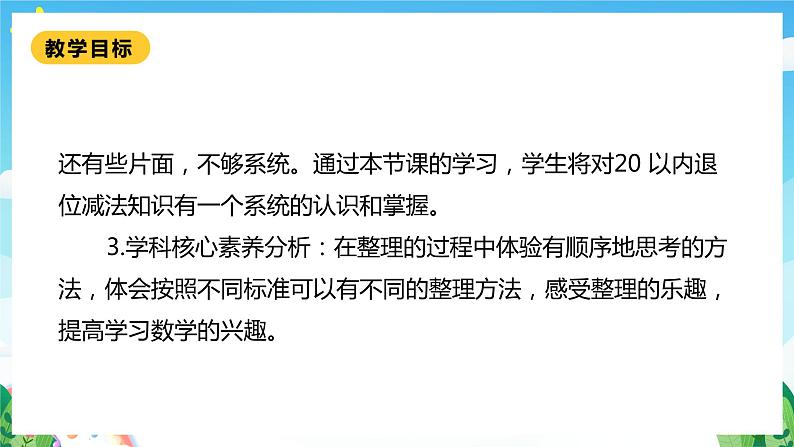 教学目标

还有些片面，不够系统。通过本节课的学习，学生将对20 以内退位减法知识有一个系统的认识和掌握。

3.学科核心素养分析：在整理的过程中体验有顺序地思考的方法，体会按照不同标准可以有不同的整理方法，感受整理的乐趣，提高学习数学的兴趣。